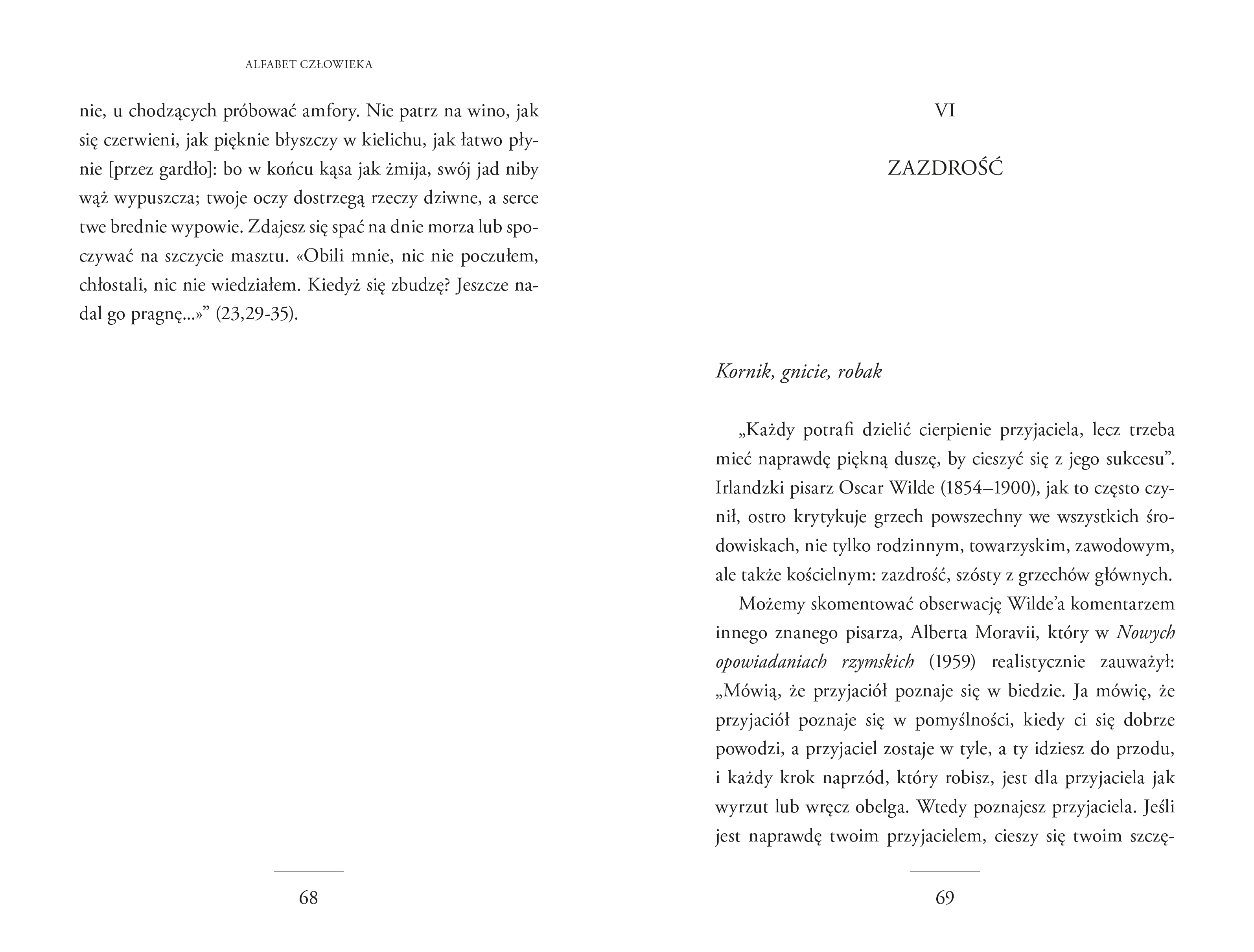 ALFABET CZŁOWIEKA

nie, u chodzących próbować amfory. Nie patrz na wino, jak się czerwieni, jak pięknie błyszczy w kielichu, jak łatwo płynie [przez gardło]: bo w końcu kąsa jak żmija, swój jad niby wąż wypuszcza; twoje oczy dostrzegą rzeczy dziwne, a serce twe brednie wypowie. Zdajesz się spać na dnie morza lub spoczywać na szczycie masztu. «Obili mnie, nic nie poczułem, chłostali, nic nie wiedziałem. Kiedyż się zbudzę? Jeszcze nadal go pragnę...»" (23,29-35).

68

VI

ZAZDROŚĆ

Kornik, gnicie, robak

„Każdy potrafi dzielić cierpienie przyjaciela, lecz trzeba mieć naprawdę piękną duszę, by cieszyć się z jego sukcesu". Irlandzki pisarz Oscar Wilde (1854–1900), jak to często czynił, ostro krytykuje grzech powszechny we wszystkich środowiskach, nie tylko rodzinnym, towarzyskim, zawodowym, ale także kościelnym: zazdrość, szósty z grzechów głównych.

Możemy skomentować obserwację Wilde'a komentarzem innego znanego pisarza, Alberta Moravii, który w Nowych opowiadaniach rzymskich (1959) realistycznie zauważył: „Mówią, że przyjaciół poznaje się w biedzie. Ja mówię, że przyjaciół poznaje się w pomyślności, kiedy ci się dobrze powodzi, a przyjaciel zostaje w tyle, a ty idziesz do przodu, i każdy krok naprzód, który robisz, jest dla przyjaciela jak wyrzut lub wręcz obelga. Wtedy poznajesz przyjaciela. Jeśli jest naprawdę twoim przyjacielem, cieszy się twoim szczę-

69